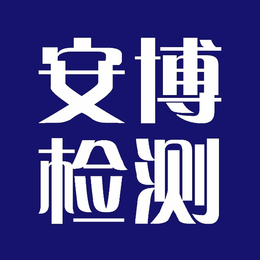 安博
检测